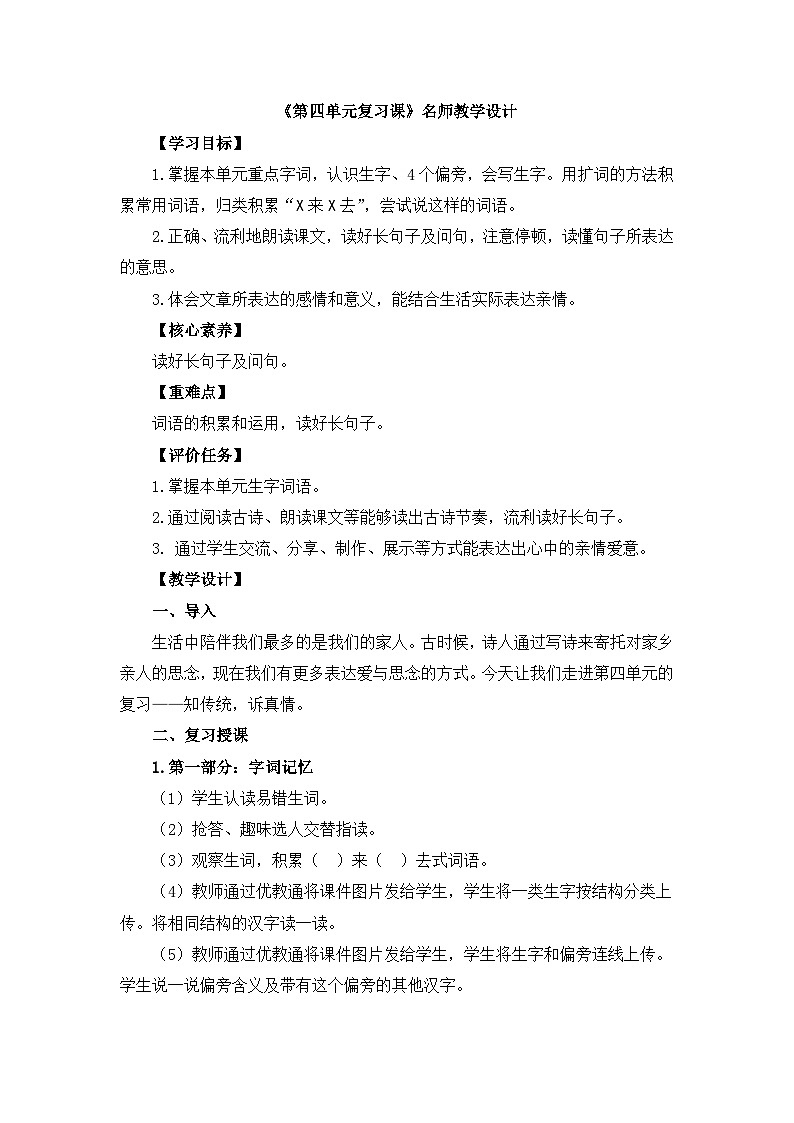 《第四单元复习课》名师教学设计

【学习目标】

1.掌握本单元重点字词，认识生字、4个偏旁，会写生字。用扩词的方法积累常用词语，归类积累“X来X去”，尝试说这样的词语。

2.正确、流利地朗读课文，读好长句子及问句，注意停顿，读懂句子所表达的意思。

3.体会文章所表达的感情和意义，能结合生活实际表达亲情。

【核心素养】

读好长句子及问句。

【重难点】

词语的积累和运用，读好长句子。

【评价任务】

1.掌握本单元生字词语。

2.通过阅读古诗、朗读课文等能够读出古诗节奏，流利读好长句子。

3. 通过学生交流、分享、制作、展示等方式能表达出心中的亲情爱意。

【教学设计】

一、导入

生活中陪伴我们最多的是我们的家人。古时候，诗人通过写诗来寄托对家乡亲人的思念，现在我们有更多表达爱与思念的方式。今天让我们走进第四单元的复习——知传统，诉真情。

二、复习授课

1.第一部分：字词记忆

（1）学生认读易错生词。

（2）抢答、趣味选人交替指读。

（3）观察生词，积累（ ）来（ ）去式词语。

（4）教师通过优教通将课件图片发给学生，学生将一类生字按结构分类上传。将相同结构的汉字读一读。

（5）教师通过优教通将课件图片发给学生，学生将生字和偏旁连线上传。学生说一说偏旁含义及带有这个偏旁的其他汉字。